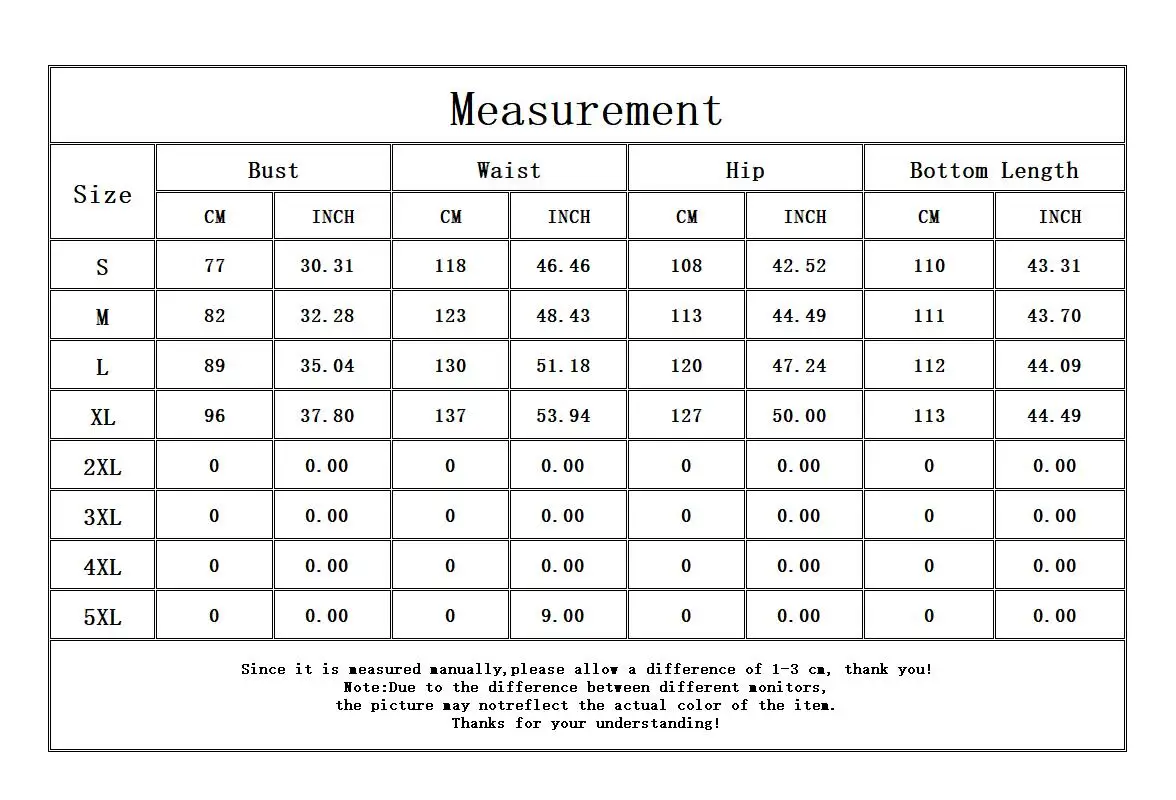 Measurement

| Size | Bust CM | Bust INCH | Waist CM | Waist INCH | Hip CM | Hip INCH | Bottom Length CM | Bottom Length INCH |
|---|---|---|---|---|---|---|---|---|
| S | 77 | 30.31 | 118 | 46.46 | 108 | 42.52 | 110 | 43.31 |
| M | 82 | 32.28 | 123 | 48.43 | 113 | 44.49 | 111 | 43.70 |
| L | 89 | 35.04 | 130 | 51.18 | 120 | 47.24 | 112 | 44.09 |
| XL | 96 | 37.80 | 137 | 53.94 | 127 | 50.00 | 113 | 44.49 |
| 2XL | 0 | 0.00 | 0 | 0.00 | 0 | 0.00 | 0 | 0.00 |
| 3XL | 0 | 0.00 | 0 | 0.00 | 0 | 0.00 | 0 | 0.00 |
| 4XL | 0 | 0.00 | 0 | 0.00 | 0 | 0.00 | 0 | 0.00 |
| 5XL | 0 | 0.00 | 0 | 9.00 | 0 | 0.00 | 0 | 0.00 |

Since it is measured manually,please allow a difference of 1-3 cm, thank you!
Note:Due to the difference between different monitors,
the picture may notreflect the actual color of the item.
Thanks for your understanding!